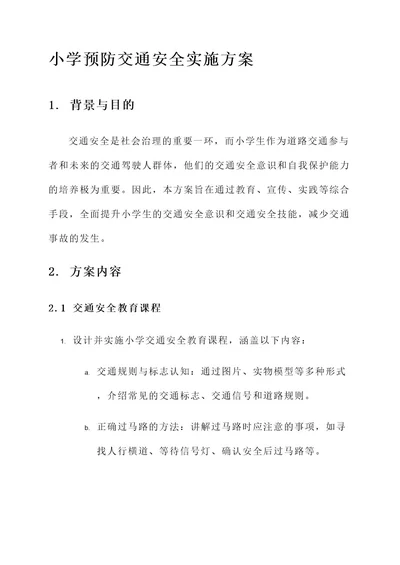 小学预防交通安全实施方案

1. 背景与目的

交通安全是社会治理的重要一环，而小学生作为道路交通参与者和未来的交通驾驶人群体，他们的交通安全意识和自我保护能力的培养极为重要。因此，本方案旨在通过教育、宣传、实践等综合手段，全面提升小学生的交通安全意识和交通安全技能，减少交通事故的发生。

2. 方案内容

2.1 交通安全教育课程

1. 设计并实施小学交通安全教育课程，涵盖以下内容：

a. 交通规则与标志认知：通过图片、实物模型等多种形式，介绍常见的交通标志、交通信号和道路规则。

b. 正确过马路的方法：讲解过马路时应注意的事项，如寻找人行横道、等待信号灯、确认安全后过马路等。